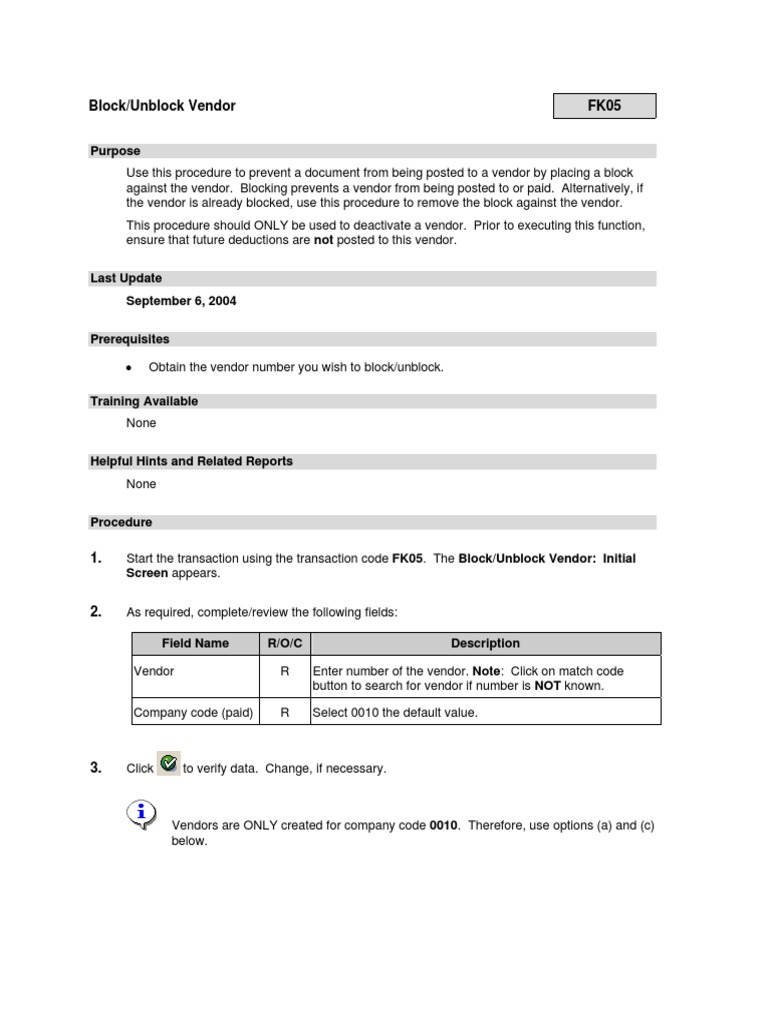 Block/Unblock Vendor

FK05

Purpose

Use this procedure to prevent a document from being posted to a vendor by placing a block against the vendor. Blocking prevents a vendor from being posted to or paid. Alternatively, if the vendor is already blocked, use this procedure to remove the block against the vendor.

This procedure should ONLY be used to deactivate a vendor. Prior to executing this function, ensure that future deductions are not posted to this vendor.

Last Update

September 6, 2004

Prerequisites

• Obtain the vendor number you wish to block/unblock.

Training Available

None

Helpful Hints and Related Reports

None

Procedure

1. Start the transaction using the transaction code FK05. The Block/Unblock Vendor: Initial Screen appears.

2. As required, complete/review the following fields:

| Field Name | R/O/C | Description |
|---|---|---|
| Vendor | R | Enter number of the vendor. Note: Click on match code button to search for vendor if number is NOT known. |
| Company code (paid) | R | Select 0010 the default value. |

3. Click to verify data. Change, if necessary.

Vendors are ONLY created for company code 0010. Therefore, use options (a) and (c) below.